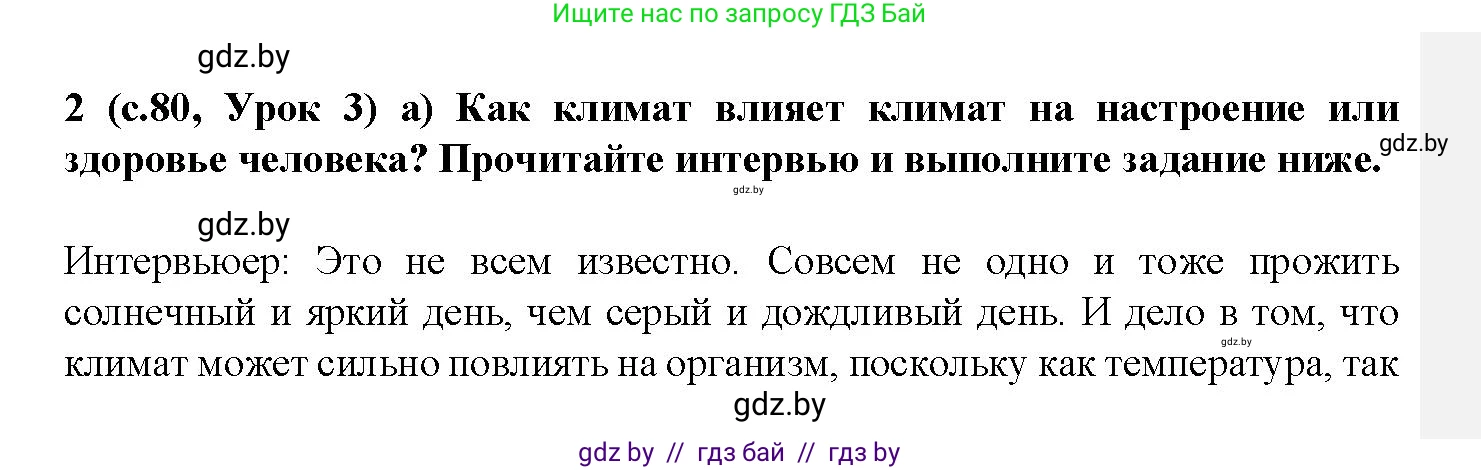 Ищите нас по запросу ГДЗ Бай

gdz.by

2 (с.80, Урок 3) а) Как климат влияет климат на настроение или здоровье человека? Прочитайте интервью и выполните задание ниже.

gdz.by

gdz.by

gdz.by

Интервьюер: Это не всем известно. Совсем не одно и тоже прожить солнечный и яркий день, чем серый и дождливый день. И дело в том, что климат может сильно повлиять на организм, поскольку как температура, так

gdz.by

gdz.by

gdz by // гдз бай // гдз by